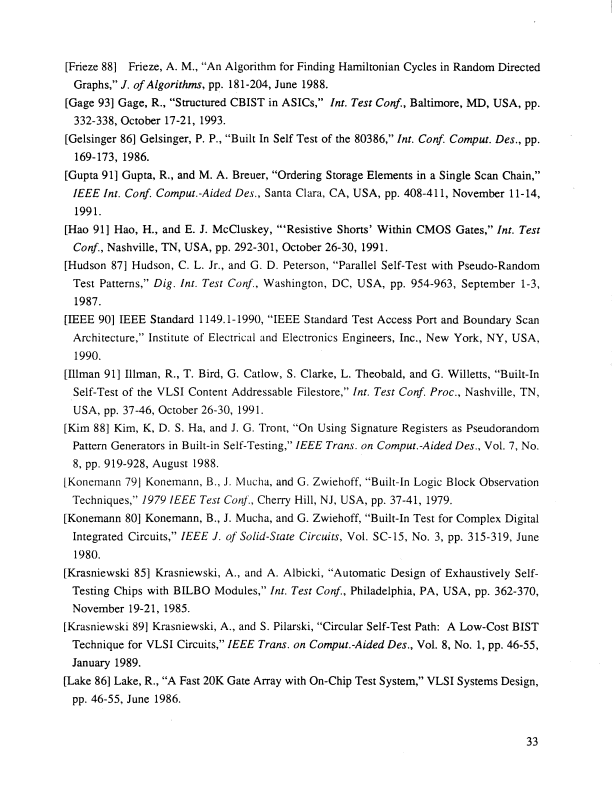 [Frieze 88] Frieze, A. M., "An Algorithm for Finding Hamiltonian Cycles in Random Directed Graphs," J. of Algorithms, pp. 181-204, June 1988.

[Gage 93] Gage, R., "Structured CBIST in ASICs," Int. Test Conf., Baltimore, MD, USA, pp. 332-338, October 17-21, 1993.

[Gelsinger 86] Gelsinger, P. P., "Built In Self Test of the 80386," Int. Conf. Comput. Des., pp. 169-173, 1986.

[Gupta 91] Gupta, R., and M. A. Breuer, "Ordering Storage Elements in a Single Scan Chain," IEEE Int. Conf. Comput.-Aided Des., Santa Clara, CA, USA, pp. 408-411, November 11-14, 1991.

[Hao 91] Hao, H., and E. J. McCluskey, "'Resistive Shorts' Within CMOS Gates," Int. Test Conf., Nashville, TN, USA, pp. 292-301, October 26-30, 1991.

[Hudson 87] Hudson, C. L. Jr., and G. D. Peterson, "Parallel Self-Test with Pseudo-Random Test Patterns," Dig. Int. Test Conf., Washington, DC, USA, pp. 954-963, September 1-3, 1987.

[IEEE 90] IEEE Standard 1149.1-1990, "IEEE Standard Test Access Port and Boundary Scan Architecture," Institute of Electrical and Electronics Engineers, Inc., New York, NY, USA, 1990.

[Illman 91] Illman, R., T. Bird, G. Catlow, S. Clarke, L. Theobald, and G. Willetts, "Built-In Self-Test of the VLSI Content Addressable Filestore," Int. Test Conf. Proc., Nashville, TN, USA, pp. 37-46, October 26-30, 1991.

[Kim 88] Kim, K, D. S. Ha, and J. G. Tront, "On Using Signature Registers as Pseudorandom Pattern Generators in Built-in Self-Testing," IEEE Trans. on Comput.-Aided Des., Vol. 7, No. 8, pp. 919-928, August 1988.

[Konemann 79] Konemann, B., J. Mucha, and G. Zwiehoff, "Built-In Logic Block Observation Techniques," 1979 IEEE Test Conf., Cherry Hill, NJ, USA, pp. 37-41, 1979.

[Konemann 80] Konemann, B., J. Mucha, and G. Zwiehoff, "Built-In Test for Complex Digital Integrated Circuits," IEEE J. of Solid-State Circuits, Vol. SC-15, No. 3, pp. 315-319, June 1980.

[Krasniewski 85] Krasniewski, A., and A. Albicki, "Automatic Design of Exhaustively Self-Testing Chips with BILBO Modules," Int. Test Conf., Philadelphia, PA, USA, pp. 362-370, November 19-21, 1985.

[Krasniewski 89] Krasniewski, A., and S. Pilarski, "Circular Self-Test Path: A Low-Cost BIST Technique for VLSI Circuits," IEEE Trans. on Comput.-Aided Des., Vol. 8, No. 1, pp. 46-55, January 1989.

[Lake 86] Lake, R., "A Fast 20K Gate Array with On-Chip Test System," VLSI Systems Design, pp. 46-55, June 1986.

33